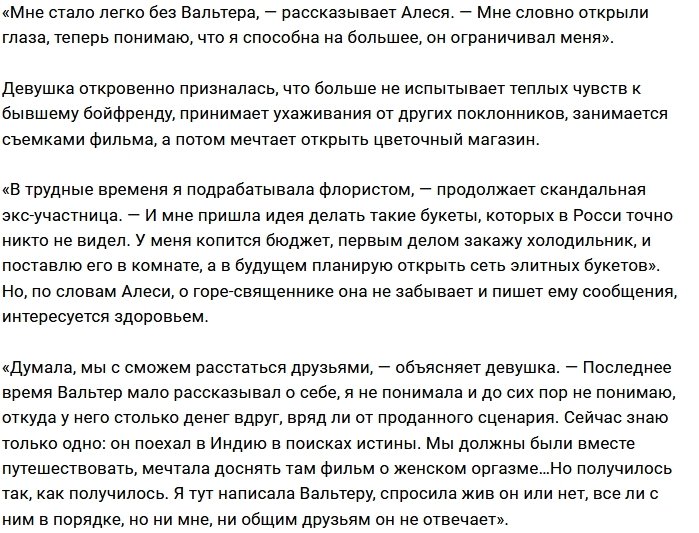 «Мне стало легко без Вальтера, — рассказывает Алеся. — Мне словно открыли глаза, теперь понимаю, что я способна на большее, он ограничивал меня».

Девушка откровенно призналась, что больше не испытывает теплых чувств к бывшему бойфренду, принимает ухаживания от других поклонников, занимается съемками фильма, а потом мечтает открыть цветочный магазин.

«В трудные временя я подрабатывала флористом, — продолжает скандальная экс-участница. — И мне пришла идея делать такие букеты, которых в Росси точно никто не видел. У меня копится бюджет, первым делом закажу холодильник, и поставлю его в комнате, а в будущем планирую открыть сеть элитных букетов». Но, по словам Алеси, о горе-священнике она не забывает и пишет ему сообщения, интересуется здоровьем.

«Думала, мы с сможем расстаться друзьями, — объясняет девушка. — Последнее время Вальтер мало рассказывал о себе, я не понимала и до сих пор не понимаю, откуда у него столько денег вдруг, вряд ли от проданного сценария. Сейчас знаю только одно: он поехал в Индию в поисках истины. Мы должны были вместе путешествовать, мечтала доснять там фильм о женском оргазме...Но получилось так, как получилось. Я тут написала Вальтеру, спросила жив он или нет, все ли с ним в порядке, но ни мне, ни общим друзьям он не отвечает».